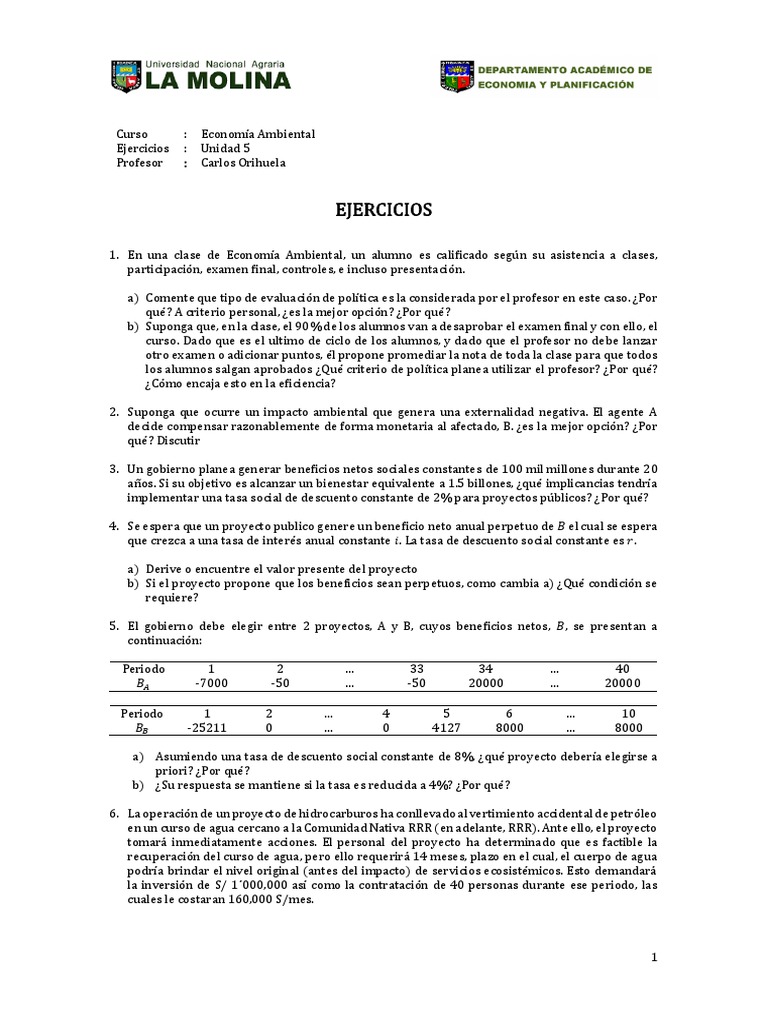 Universidad Nacional Agraria
LA MOLINA

DEPARTAMENTO ACADÉMICO DE ECONOMIA Y PLANIFICACIÓN

Curso : Economía Ambiental
Ejercicios : Unidad 5
Profesor : Carlos Orihuela

EJERCICIOS

1. En una clase de Economía Ambiental, un alumno es calificado según su asistencia a clases, participación, examen final, controles, e incluso presentación.

a) Comente que tipo de evaluación de política es la considerada por el profesor en este caso. ¿Por qué? A criterio personal, ¿es la mejor opción? ¿Por qué?
b) Suponga que, en la clase, el 90% de los alumnos van a desaprobar el examen final y con ello, el curso. Dado que es el ultimo de ciclo de los alumnos, y dado que el profesor no debe lanzar otro examen o adicionar puntos, él propone promediar la nota de toda la clase para que todos los alumnos salgan aprobados ¿Qué criterio de política planea utilizar el profesor? ¿Por qué? ¿Cómo encaja esto en la eficiencia?

2. Suponga que ocurre un impacto ambiental que genera una externalidad negativa. El agente A decide compensar razonablemente de forma monetaria al afectado, B. ¿es la mejor opción? ¿Por qué? Discutir

3. Un gobierno planea generar beneficios netos sociales constantes de 100 mil millones durante 20 años. Si su objetivo es alcanzar un bienestar equivalente a 1.5 billones, ¿qué implicancias tendría implementar una tasa social de descuento constante de 2% para proyectos públicos? ¿Por qué?

4. Se espera que un proyecto publico genere un beneficio neto anual perpetuo de $B$ el cual se espera que crezca a una tasa de interés anual constante $i$. La tasa de descuento social constante es $r$.

a) Derive o encuentre el valor presente del proyecto
b) Si el proyecto propone que los beneficios sean perpetuos, como cambia a) ¿Qué condición se requiere?

5. El gobierno debe elegir entre 2 proyectos, A y B, cuyos beneficios netos, $B$, se presentan a continuación:

| Periodo | 1 | 2 | ... | 33 | 34 | ... | 40 |
|---|---|---|---|---|---|---|---|
| $B_A$ | -7000 | -50 | ... | -50 | 20000 | ... | 20000 |

| Periodo | 1 | 2 | ... | 4 | 5 | 6 | ... | 10 |
|---|---|---|---|---|---|---|---|---|
| $B_B$ | -25211 | 0 | ... | 0 | 4127 | 8000 | ... | 8000 |

a) Asumiendo una tasa de descuento social constante de 8% ¿qué proyecto debería elegirse a priori? ¿Por qué?
b) ¿Su respuesta se mantiene si la tasa es reducida a 4%? ¿Por qué?

6. La operación de un proyecto de hidrocarburos ha conllevado al vertimiento accidental de petróleo en un curso de agua cercano a la Comunidad Nativa RRR (en adelante, RRR). Ante ello, el proyecto tomará inmediatamente acciones. El personal del proyecto ha determinado que es factible la recuperación del curso de agua, pero ello requerirá 14 meses, plazo en el cual, el cuerpo de agua podría brindar el nivel original (antes del impacto) de servicios ecosistémicos. Esto demandará la inversión de S/ 1´000,000 así como la contratación de 40 personas durante ese periodo, las cuales le costaran 160,000 S/mes.

1